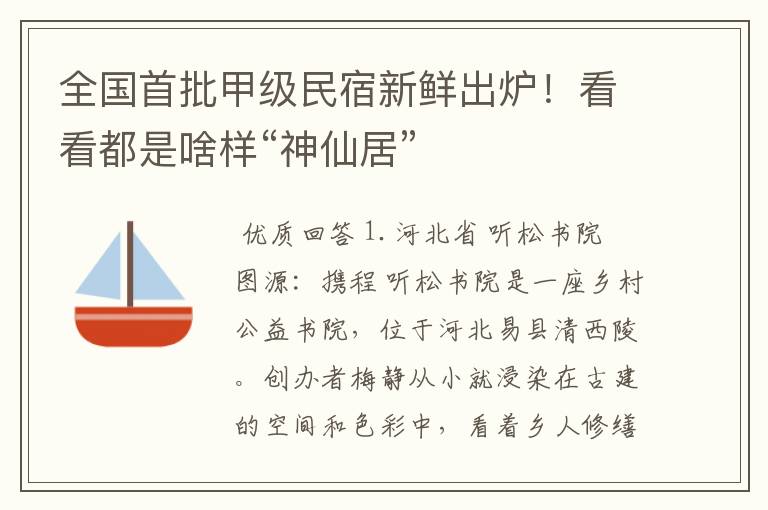 全国首批甲级民宿新鲜出炉！看看都是啥样“神仙居”

优质回答 1. 河北省 听松书院 图源：携程 听松书院是一座乡村公益书院，位于河北易县清西陵。创办者梅静从小就浸染在古建的空间和色彩中，看着乡人修缮